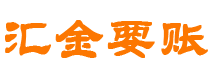 汇金要账